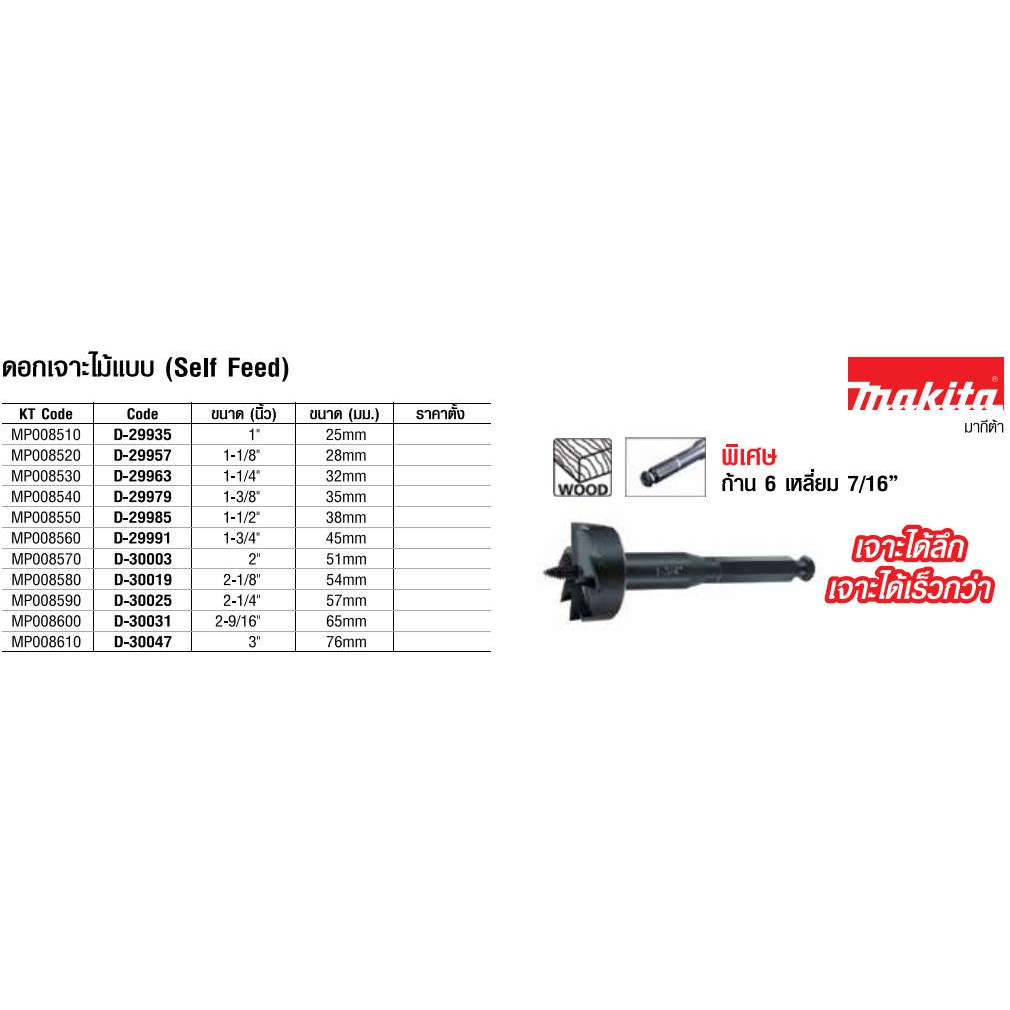 ดอกเจาะไม้แบบ (Self Feed)

| KT Code | Code | ขนาด (นิ้ว) | ขนาด (มม.) | ราคาตั้ง |
|---|---|---|---|---|
| MP008510 | D-29935 | 1" | 25mm | |
| MP008520 | D-29957 | 1-1/8" | 28mm | |
| MP008530 | D-29963 | 1-1/4" | 32mm | |
| MP008540 | D-29979 | 1-3/8" | 35mm | |
| MP008550 | D-29985 | 1-1/2" | 38mm | |
| MP008560 | D-29991 | 1-3/4" | 45mm | |
| MP008570 | D-30003 | 2" | 51mm | |
| MP008580 | D-30019 | 2-1/8" | 54mm | |
| MP008590 | D-30025 | 2-1/4" | 57mm | |
| MP008600 | D-30031 | 2-9/16" | 65mm | |
| MP008610 | D-30047 | 3" | 76mm | |

makita
มากีต้า

WOOD

พิเศษ
ก้าน 6 เหลี่ยม 7/16"

เจาะได้ลึก
เจาะได้เร็วกว่า